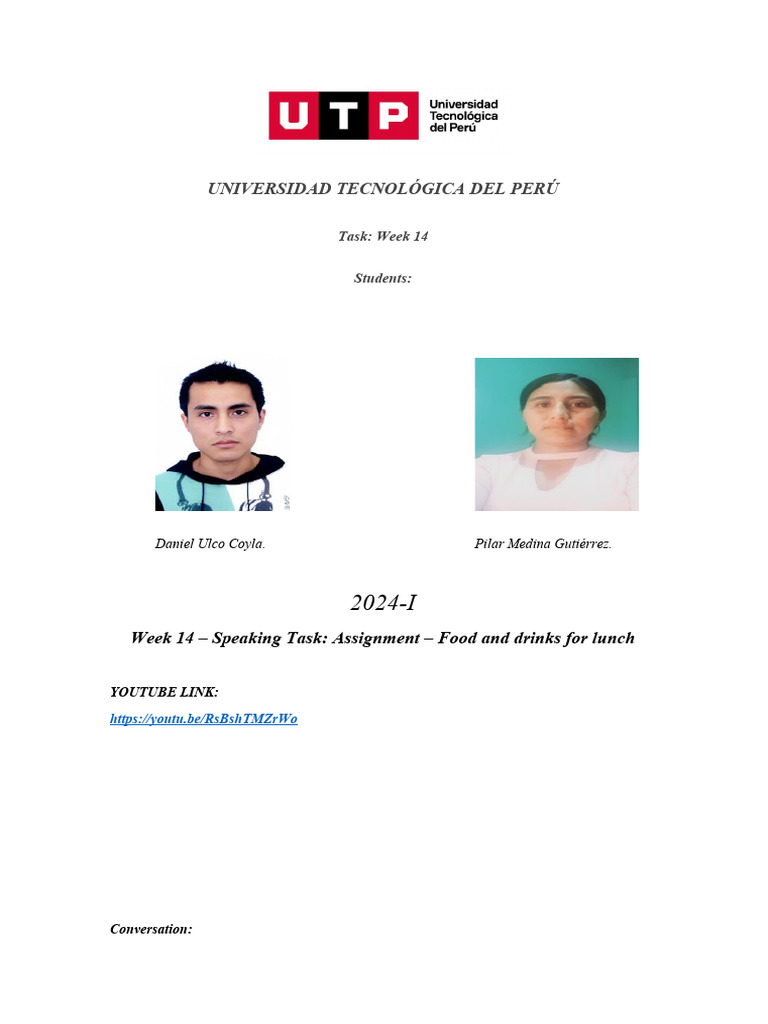 UTP Universidad Tecnológica del Perú

UNIVERSIDAD TECNOLÓGICA DEL PERÚ

Task: Week 14

Students:

Daniel Ulco Coyla.

Pilar Medina Gutiérrez.

2024-I

Week 14 – Speaking Task: Assignment – Food and drinks for lunch

YOUTUBE LINK:

https://youtu.be/RsBshTMZrWo

Conversation: